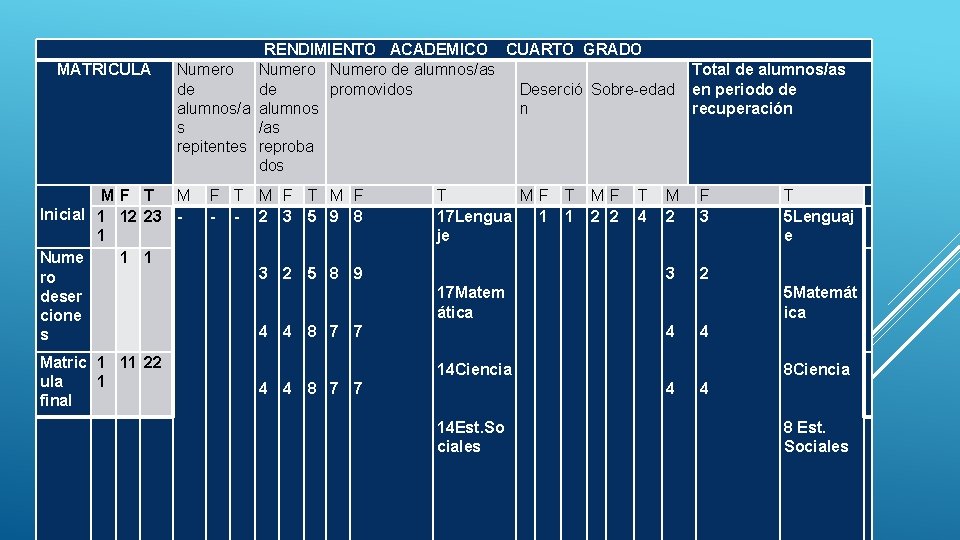 RENDIMIENTO ACADEMICO CUARTO GRADO

| MATRICULA | | | | Numero de alumnos/as repitentes | | | Numero de alumnos/as reprobados | | | Numero de alumnos/as promovidos | | | Deserción | | | Sobre-edad | | | Total de alumnos/as en periodo de recuperación | | |
|---|---|---|---|---|---|---|---|---|---|---|---|---|---|---|---|---|---|---|---|---|---|
| | M | F | T | M | F | T | M | F | T | M | F | T | M | F | T | M | F | T | M | F | T |
| Inicial | 11 | 12 | 23 | - | - | - | 2 | 3 | 5 | 9 | 8 | 17Lenguaje | | 1 | 1 | 2 | 2 | 4 | 2 | 3 | 5Lenguaje |
| Numero deserciones | | 1 | 1 | | | | 3 | 2 | 5 | 8 | 9 | 17Matemática | | | | | | | 3 | 2 | 5Matemática |
| | | | | | | | 4 | 4 | 8 | 7 | 7 | 14Ciencia | | | | | | | 4 | 4 | 8Ciencia |
| Matricula final | 11 | 11 | 22 | | | | 4 | 4 | 8 | 7 | 7 | 14Est.Sociales | | | | | | | 4 | 4 | 8 Est. Sociales |